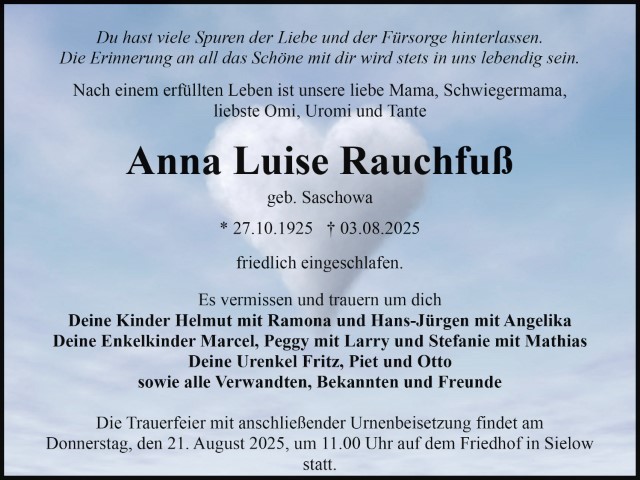 Du hast viele Spuren der Liebe und der Fürsorge hinterlassen.
Die Erinnerung an all das Schöne mit dir wird stets in uns lebendig sein.

Nach einem erfüllten Leben ist unsere liebe Mama, Schwiegermama, liebste Omi, Uromi und Tante

Anna Luise Rauchfuß

geb. Saschowa

* 27.10.1925 † 03.08.2025

friedlich eingeschlafen.

Es vermissen und trauern um dich
Deine Kinder Helmut mit Ramona und Hans-Jürgen mit Angelika
Deine Enkelkinder Marcel, Peggy mit Larry und Stefanie mit Mathias
Deine Urenkel Fritz, Piet und Otto
sowie alle Verwandten, Bekannten und Freunde

Die Trauerfeier mit anschließender Urnenbeisetzung findet am Donnerstag, den 21. August 2025, um 11.00 Uhr auf dem Friedhof in Sielow statt.